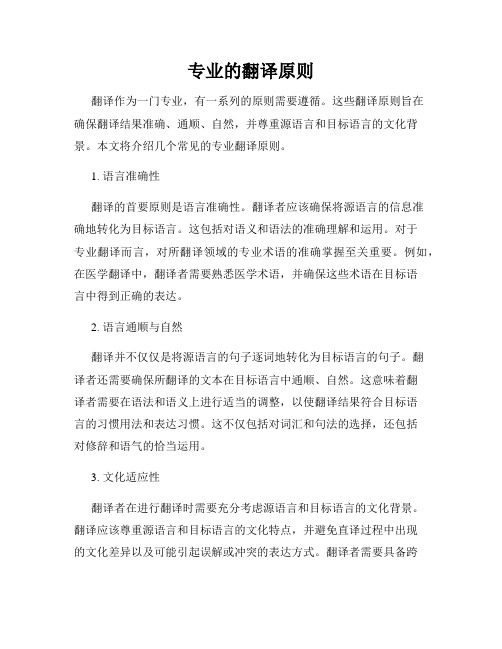 专业的翻译原则

翻译作为一门专业，有一系列的原则需要遵循。这些翻译原则旨在确保翻译结果准确、通顺、自然，并尊重源语言和目标语言的文化背景。本文将介绍几个常见的专业翻译原则。

1. 语言准确性

翻译的首要原则是语言准确性。翻译者应该确保将源语言的信息准确地转化为目标语言。这包括对语义和语法的准确理解和运用。对于专业翻译而言，对所翻译领域的专业术语的准确掌握至关重要。例如，在医学翻译中，翻译者需要熟悉医学术语，并确保这些术语在目标语言中得到正确的表达。

2. 语言通顺与自然

翻译并不仅仅是将源语言的句子逐词地转化为目标语言的句子。翻译者还需要确保所翻译的文本在目标语言中通顺、自然。这意味着翻译者需要在语法和语义上进行适当的调整，以使翻译结果符合目标语言的习惯用法和表达习惯。这不仅包括对词汇和句法的选择，还包括对修辞和语气的恰当运用。

3. 文化适应性

翻译者在进行翻译时需要充分考虑源语言和目标语言的文化背景。翻译应该尊重源语言和目标语言的文化特点，并避免直译过程中出现的文化差异以及可能引起误解或冲突的表达方式。翻译者需要具备跨